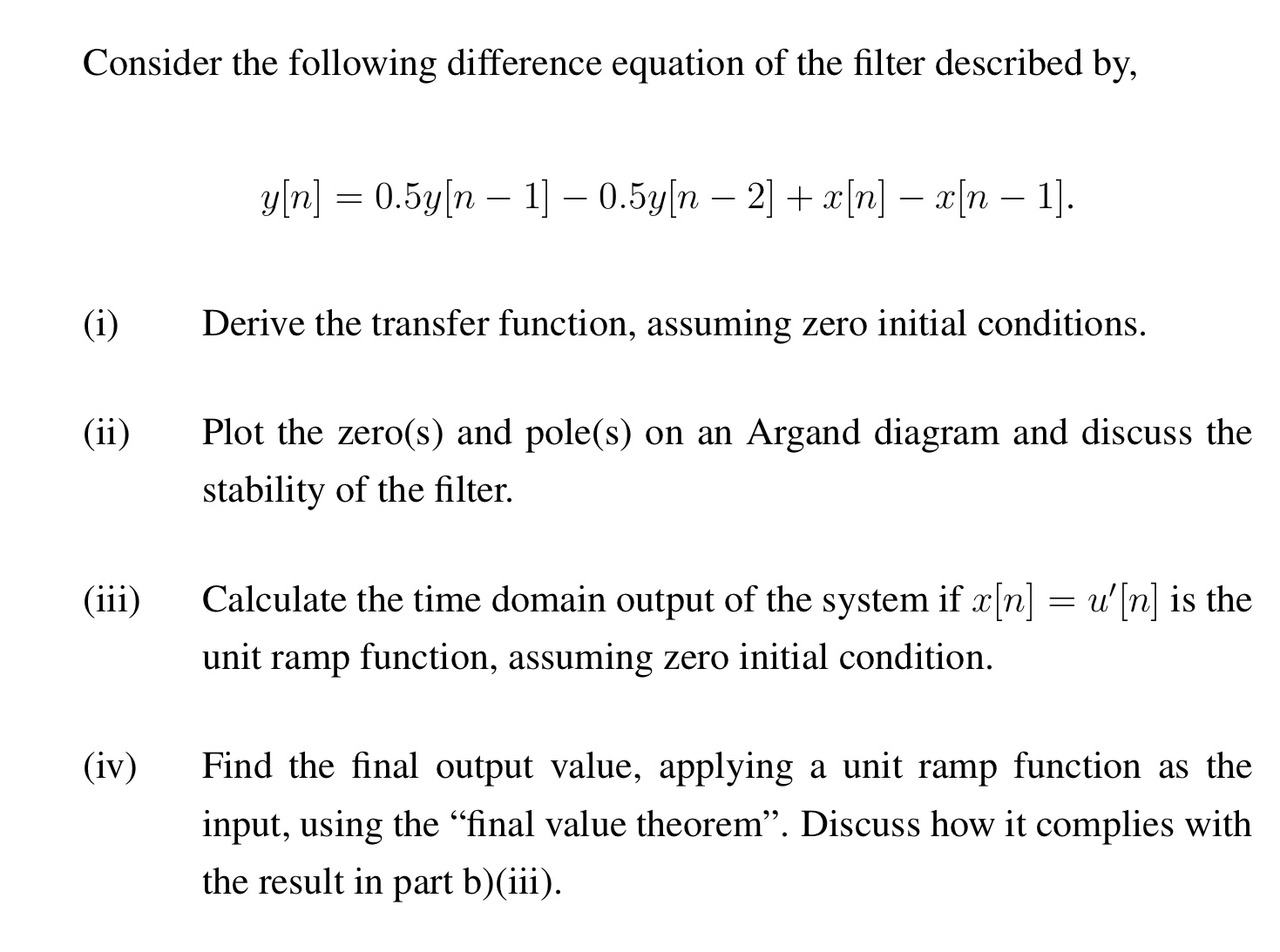 Consider the following difference equation of the filter described by,

$y[n] = 0.5y[n-1] - 0.5y[n-2] + x[n] - x[n-1].$

(i) Derive the transfer function, assuming zero initial conditions.

(ii) Plot the zero(s) and pole(s) on an Argand diagram and discuss the stability of the filter.

(iii) Calculate the time domain output of the system if $x[n] = u'[n]$ is the unit ramp function, assuming zero initial condition.

(iv) Find the final output value, applying a unit ramp function as the input, using the “final value theorem”. Discuss how it complies with the result in part b)(iii).